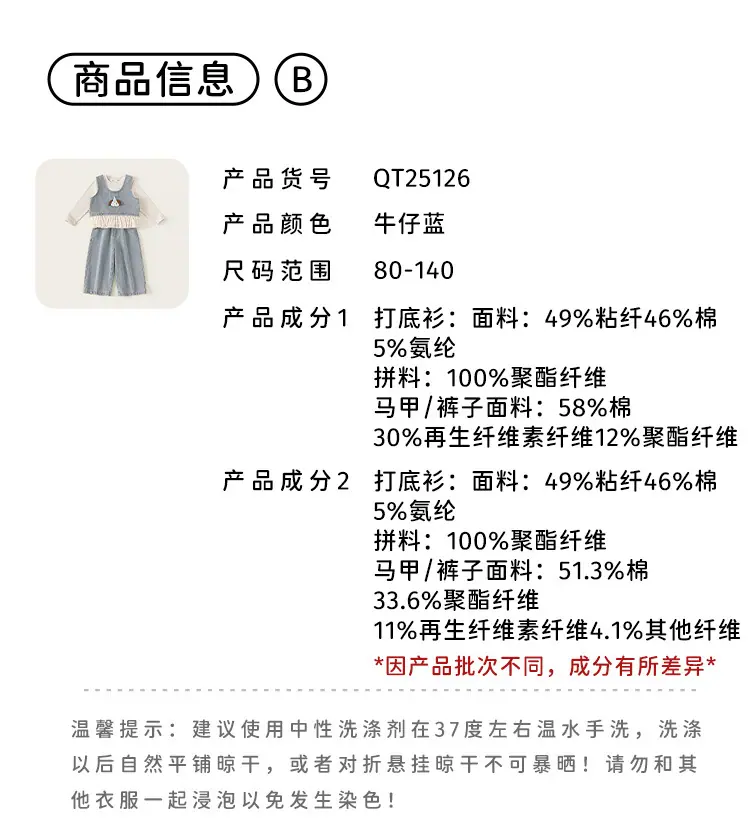 商品信息 B

产品货号 QT25126

产品颜色 牛仔蓝

尺码范围 80-140

产品成分1 打底衫：面料：49%粘纤46%棉
5%氨纶
拼料：100%聚酯纤维
马甲/裤子面料：58%棉
30%再生纤维素纤维12%聚酯纤维

产品成分2 打底衫：面料：49%粘纤46%棉
5%氨纶
拼料：100%聚酯纤维
马甲/裤子面料：51.3%棉
33.6%聚酯纤维
11%再生纤维素纤维4.1%其他纤维

*因产品批次不同，成分有所差异*

温馨提示：建议使用中性洗涤剂在37度左右温水手洗，洗涤以后自然平铺晾干，或者对折悬挂晾干不可暴晒！请勿和其他衣服一起浸泡以免发生染色！